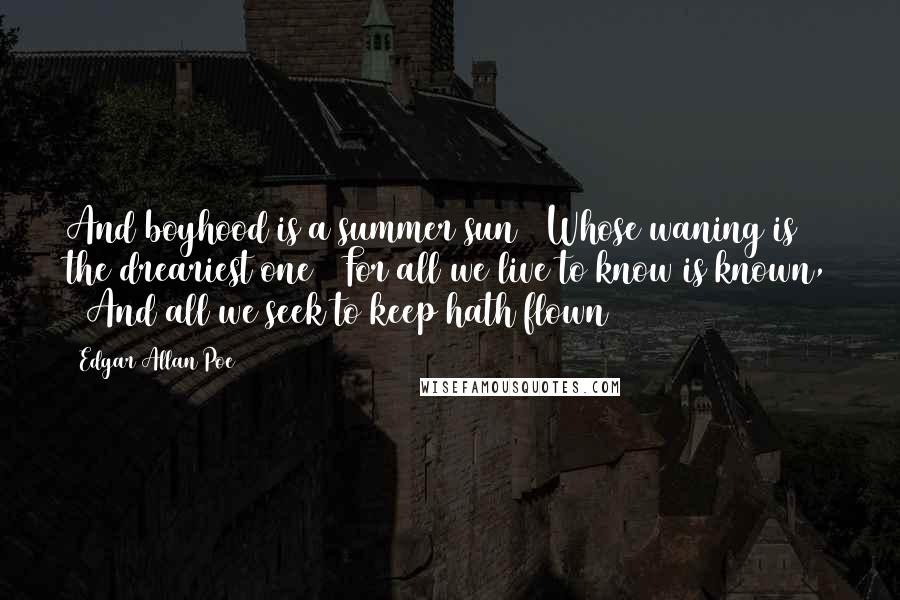 And boyhood is a summer sun   Whose waning is the dreariest one   For all we live to know is known,   And all we seek to keep hath flown

Edgar Allan Poe

WISEFAMOUSQUOTES.COM